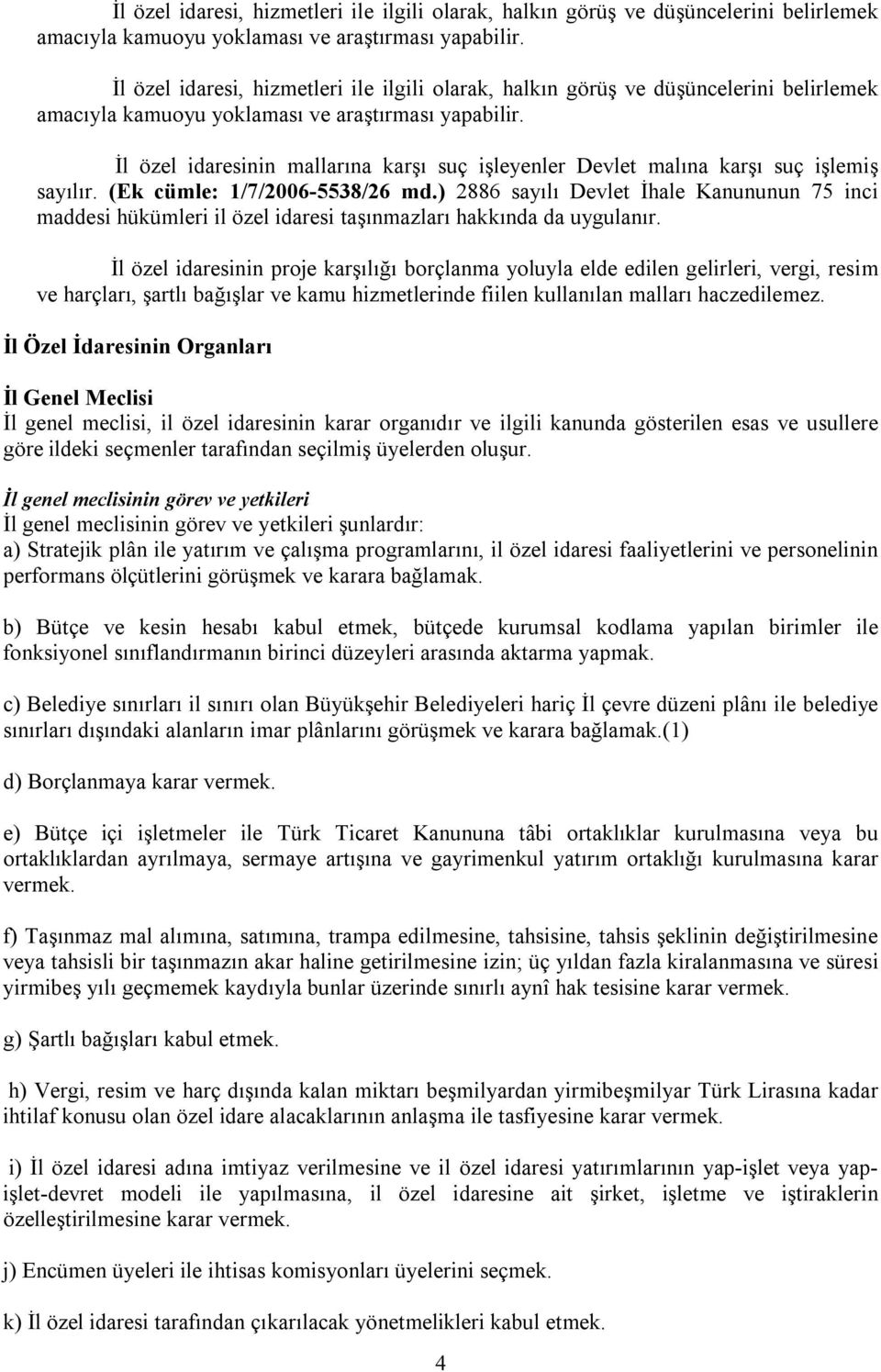 İl özel idaresi, hizmetleri ile ilgili olarak, halkın görüş ve düşüncelerini belirlemek amacıyla kamuoyu yoklaması ve araştırması yapabilir.

İl özel idaresi, hizmetleri ile ilgili olarak, halkın görüş ve düşüncelerini belirlemek amacıyla kamuoyu yoklaması ve araştırması yapabilir.

İl özel idaresinin mallarına karşı suç işleyenler Devlet malına karşı suç işlemiş sayılır. (Ek cümle: 1/7/2006-5538/26 md.) 2886 sayılı Devlet İhale Kanununun 75 inci maddesi hükümleri il özel idaresi taşınmazları hakkında da uygulanır.

İl özel idaresinin proje karşılığı borçlanma yoluyla elde edilen gelirleri, vergi, resim ve harçları, şartlı bağışlar ve kamu hizmetlerinde fiilen kullanılan malları haczedilemez.

İl Özel İdaresinin Organları

İl Genel Meclisi
İl genel meclisi, il özel idaresinin karar organıdır ve ilgili kanunda gösterilen esas ve usullere göre ildeki seçmenler tarafından seçilmiş üyelerden oluşur.

İl genel meclisinin görev ve yetkileri
İl genel meclisinin görev ve yetkileri şunlardır:
a) Stratejik plân ile yatırım ve çalışma programlarını, il özel idaresi faaliyetlerini ve personelinin performans ölçütlerini görüşmek ve karara bağlamak.

b) Bütçe ve kesin hesabı kabul etmek, bütçede kurumsal kodlama yapılan birimler ile fonksiyonel sınıflandırmanın birinci düzeyleri arasında aktarma yapmak.

c) Belediye sınırları il sınırı olan Büyükşehir Belediyeleri hariç İl çevre düzeni plânı ile belediye sınırları dışındaki alanların imar plânlarını görüşmek ve karara bağlamak.(1)

d) Borçlanmaya karar vermek.

e) Bütçe içi işletmeler ile Türk Ticaret Kanununa tâbi ortaklıklar kurulmasına veya bu ortaklıklardan ayrılmaya, sermaye artışına ve gayrimenkul yatırım ortaklığı kurulmasına karar vermek.

f) Taşınmaz mal alımına, satımına, trampa edilmesine, tahsisine, tahsis şeklinin değiştirilmesine veya tahsisli bir taşınmazın akar haline getirilmesine izin; üç yıldan fazla kiralanmasına ve süresi yirmibeş yılı geçmemek kaydıyla bunlar üzerinde sınırlı aynî hak tesisine karar vermek.

g) Şartlı bağışları kabul etmek.

h) Vergi, resim ve harç dışında kalan miktarı beşmilyardan yirmibeşmilyar Türk Lirasına kadar ihtilaf konusu olan özel idare alacaklarının anlaşma ile tasfiyesine karar vermek.

i) İl özel idaresi adına imtiyaz verilmesine ve il özel idaresi yatırımlarının yap-işlet veya yap-işlet-devret modeli ile yapılmasına, il özel idaresine ait şirket, işletme ve iştiraklerin özelleştirilmesine karar vermek.

j) Encümen üyeleri ile ihtisas komisyonları üyelerini seçmek.

k) İl özel idaresi tarafından çıkarılacak yönetmelikleri kabul etmek.

4